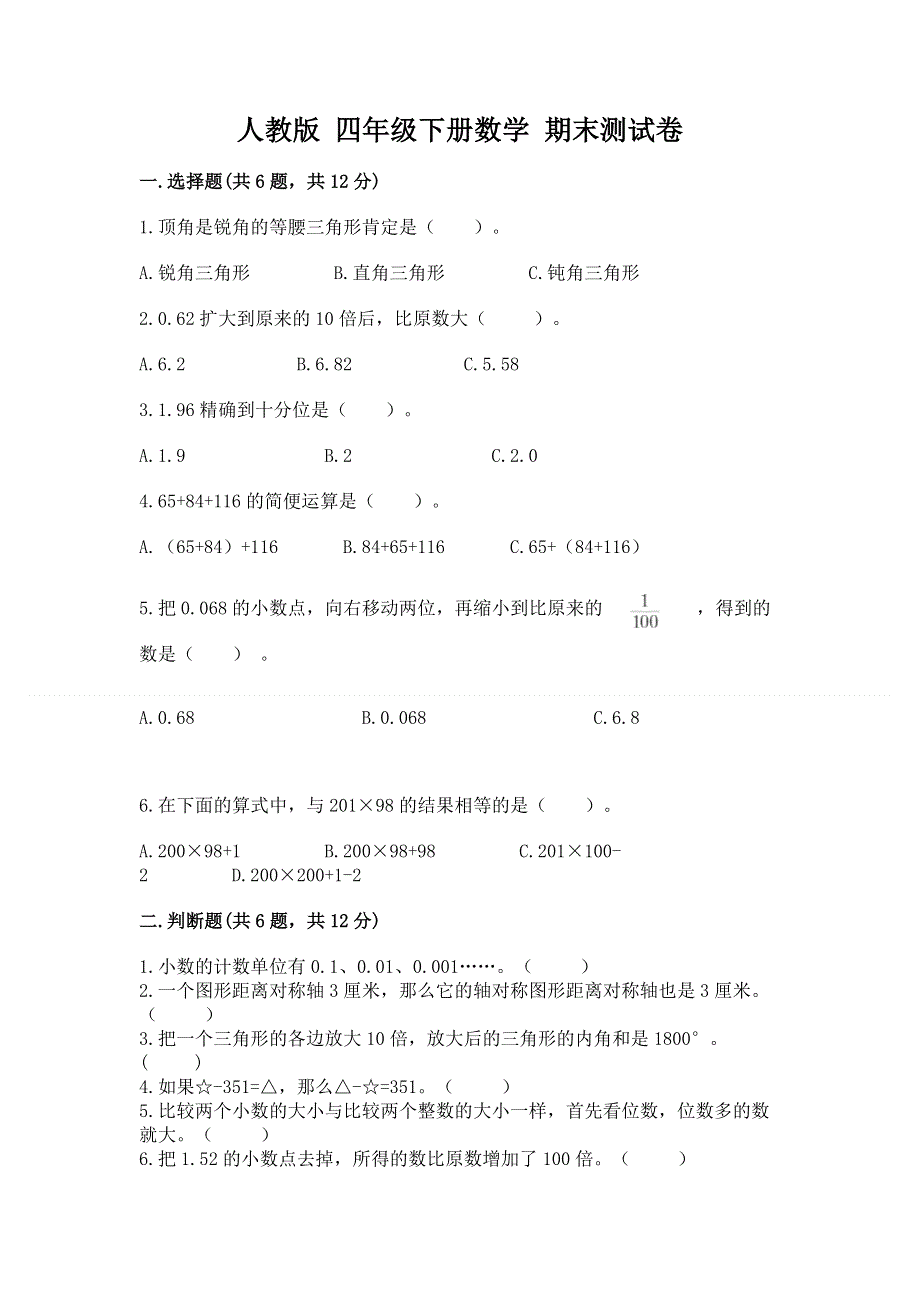 人教版 四年级下册数学 期末测试卷

一.选择题(共6题，共12分)

1.顶角是锐角的等腰三角形肯定是（　　）。

A.锐角三角形　　B.直角三角形　　C.钝角三角形

2.0.62扩大到原来的10倍后，比原数大（　　）。

A.6.2　　B.6.82　　C.5.58

3.1.96精确到十分位是（　　）。

A.1.9　　B.2　　C.2.0

4.65+84+116的简便运算是（　　）。

A.（65+84）+116　　B.84+65+116　　C.65+（84+116）

5.把0.068的小数点，向右移动两位，再缩小到比原来的 $\frac{1}{100}$ ，得到的数是（　　）。

A.0.68　　B.0.068　　C.6.8

6.在下面的算式中，与201×98的结果相等的是（　　）。

A.200×98+1　　B.200×98+98　　C.201×100-2　　D.200×200+1-2

二.判断题(共6题，共12分)

1.小数的计数单位有0.1、0.01、0.001……。（　　）
2.一个图形距离对称轴3厘米，那么它的轴对称图形距离对称轴也是3厘米。（　　）
3.把一个三角形的各边放大10倍，放大后的三角形的内角和是1800°。（　　）
4.如果☆-351=△，那么△-☆=351。（　　）
5.比较两个小数的大小与比较两个整数的大小一样，首先看位数，位数多的数就大。（　　）
6.把1.52的小数点去掉，所得的数比原数增加了100倍。（　　）